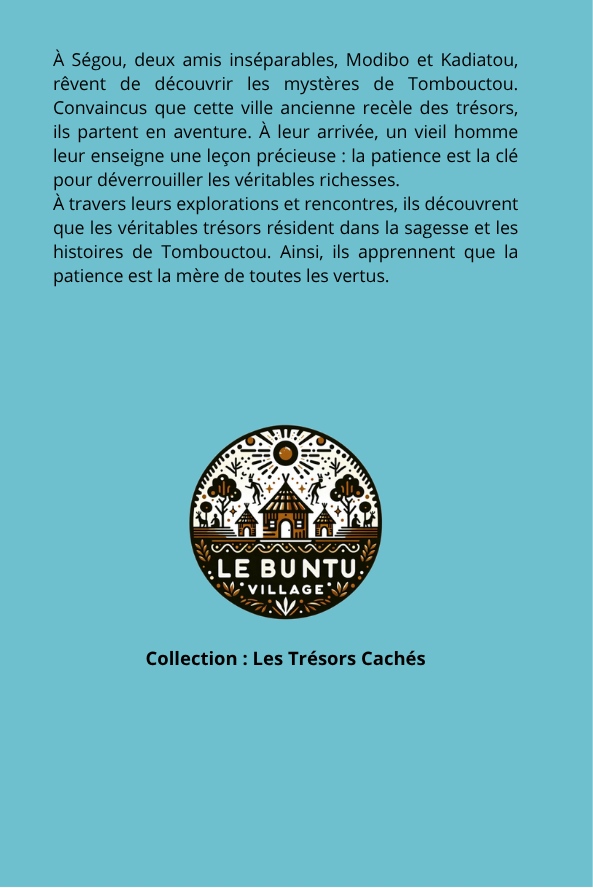 À Ségou, deux amis inséparables, Modibo et Kadiatou, rêvent de découvrir les mystères de Tombouctou. Convaincus que cette ville ancienne recèle des trésors, ils partent en aventure. À leur arrivée, un vieil homme leur enseigne une leçon précieuse : la patience est la clé pour déverrouiller les véritables richesses.

À travers leurs explorations et rencontres, ils découvrent que les véritables trésors résident dans la sagesse et les histoires de Tombouctou. Ainsi, ils apprennent que la patience est la mère de toutes les vertus.

LE BUNTU
VILLAGE

Collection : Les Trésors Cachés